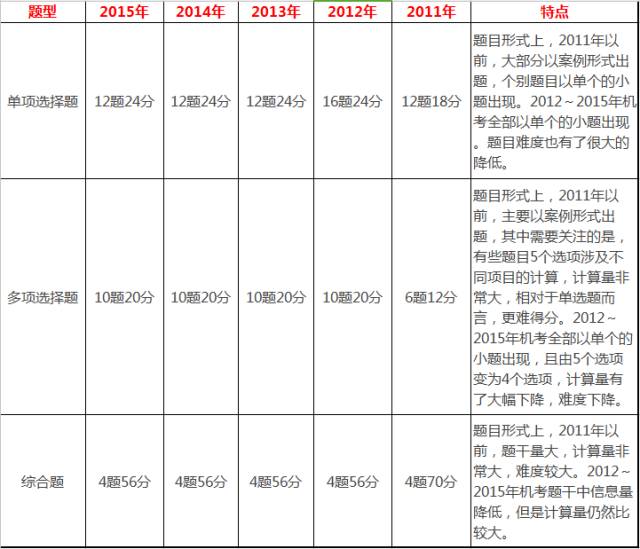 | 题型 | 2015年 | 2014年 | 2013年 | 2012年 | 2011年 | 特点 |
|---|---|---|---|---|---|---|
| 单项选择题 | 12题24分 | 12题24分 | 12题24分 | 16题24分 | 12题18分 | 题目形式上，2011年以前，大部分以案例形式出题，个别题目以单个的小题出现。2012～2015年机考全部以单个的小题出现。题目难度也有了很大的降低。 |
| 多项选择题 | 10题20分 | 10题20分 | 10题20分 | 10题20分 | 6题12分 | 题目形式上，2011年以前，主要以案例形式出题，其中需要关注的是，有些题目5个选项涉及不同项目的计算，计算量非常大，相对于单选题而言，更难得分。2012～2015年机考全部以单个的小题出现，且由5个选项变为4个选项，计算量有了大幅下降，难度下降。 |
| 综合题 | 4题56分 | 4题56分 | 4题56分 | 4题56分 | 4题70分 | 题目形式上，2011年以前，题干量大，计算量非常大，难度较大。2012～2015年机考题干中信息量降低，但是计算量仍然比较大。 |